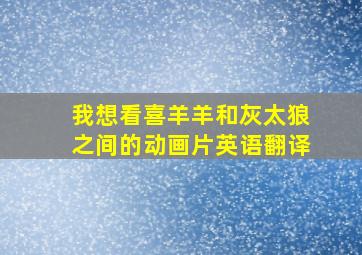 我想看喜羊羊和灰太狼之间的动画片英语翻译